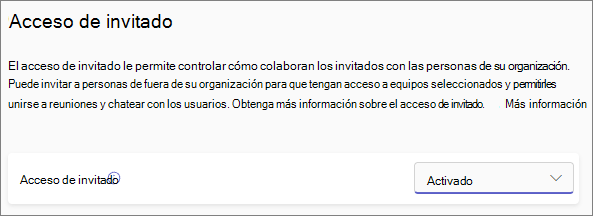 Acceso de invitado

El acceso de invitado le permite controlar cómo colaboran los invitados con las personas de su organización. Puede invitar a personas de fuera de su organización para que tengan acceso a equipos seleccionados y permitirles unirse a reuniones y chatear con los usuarios. Obtenga más información sobre el acceso de invitado. Más información

Acceso de invitado

Activado